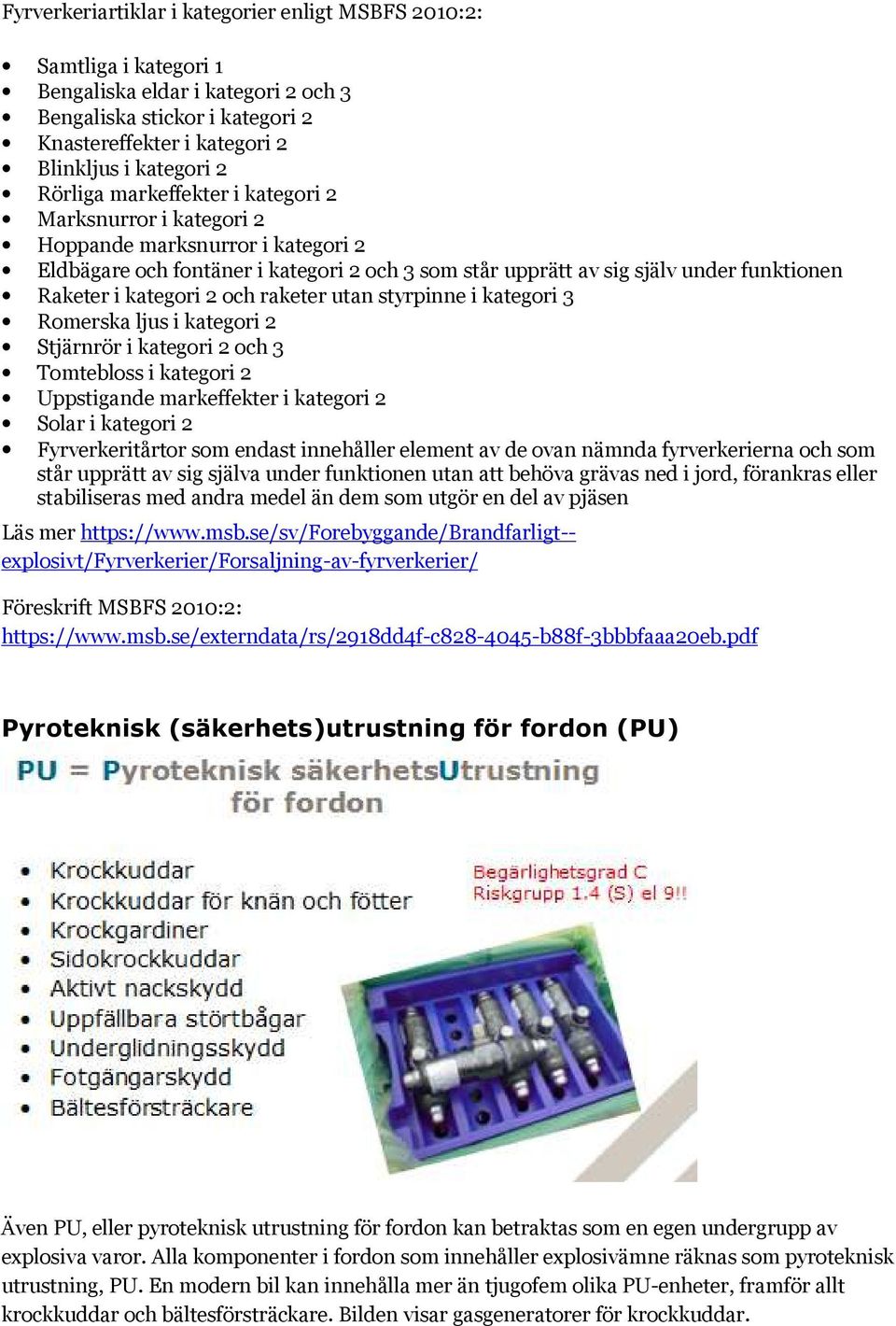 Fyrverkeriartiklar i kategorier enligt MSBFS 2010:2:

- Samtliga i kategori 1
- Bengaliska eldar i kategori 2 och 3
- Bengaliska stickor i kategori 2
- Knastereffekter i kategori 2
- Blinkljus i kategori 2
- Rörliga markeffekter i kategori 2
- Marksnurror i kategori 2
- Hoppande marksnurror i kategori 2
- Eldbägare och fontäner i kategori 2 och 3 som står upprätt av sig själv under funktionen
- Raketer i kategori 2 och raketer utan styrpinne i kategori 3
- Romerska ljus i kategori 2
- Stjärnrör i kategori 2 och 3
- Tomtebloss i kategori 2
- Uppstigande markeffekter i kategori 2
- Solar i kategori 2
- Fyrverkeritårtor som endast innehåller element av de ovan nämnda fyrverkerierna och som står upprätt av sig själva under funktionen utan att behöva grävas ned i jord, förankras eller stabiliseras med andra medel än dem som utgör en del av pjäsen

Läs mer https://www.msb.se/sv/Forebyggande/Brandfarligt--explosivt/Fyrverkerier/Forsaljning-av-fyrverkerier/

Föreskrift MSBFS 2010:2:
https://www.msb.se/externdata/rs/2918dd4f-c828-4045-b88f-3bbbfaaa20eb.pdf

Pyroteknisk (säkerhets)utrustning för fordon (PU)

PU = Pyroteknisk säkerhetsUtrustning för fordon

- Krockkuddar
- Krockkuddar för knän och fötter
- Krockgardiner
- Sidokrockkuddar
- Aktivt nackskydd
- Uppfällbara störtbågar
- Underglidningsskydd
- Fotgängarskydd
- Bältesförsträckare

Begärlighetsgrad C
Riskgrupp 1.4 (S) el 9!!

Även PU, eller pyroteknisk utrustning för fordon kan betraktas som en egen undergrupp av explosiva varor. Alla komponenter i fordon som innehåller explosivämne räknas som pyroteknisk utrustning, PU. En modern bil kan innehålla mer än tjugofem olika PU-enheter, framför allt krockkuddar och bältesförsträckare. Bilden visar gasgeneratorer för krockkuddar.